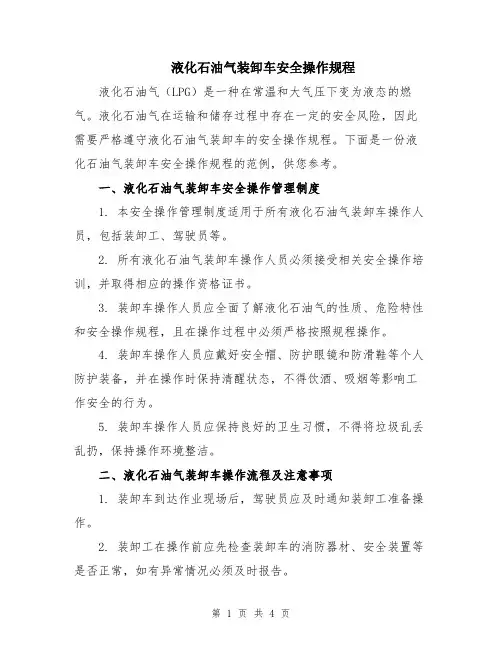 液化石油气装卸车安全操作规程

液化石油气（LPG）是一种在常温和大气压下变为液态的燃气。液化石油气在运输和储存过程中存在一定的安全风险，因此需要严格遵守液化石油气装卸车的安全操作规程。下面是一份液化石油气装卸车安全操作规程的范例，供您参考。

一、液化石油气装卸车安全操作管理制度

1. 本安全操作管理制度适用于所有液化石油气装卸车操作人员，包括装卸工、驾驶员等。

2. 所有液化石油气装卸车操作人员必须接受相关安全操作培训，并取得相应的操作资格证书。

3. 装卸车操作人员应全面了解液化石油气的性质、危险特性和安全操作规程，且在操作过程中必须严格按照规程操作。

4. 装卸车操作人员应戴好安全帽、防护眼镜和防滑鞋等个人防护装备，并在操作时保持清醒状态，不得饮酒、吸烟等影响工作安全的行为。

5. 装卸车操作人员应保持良好的卫生习惯，不得将垃圾乱丢乱扔，保持操作环境整洁。

二、液化石油气装卸车操作流程及注意事项

1. 装卸车到达作业现场后，驾驶员应及时通知装卸工准备操作。

2. 装卸工在操作前应先检查装卸车的消防器材、安全装置等是否正常，如有异常情况必须及时报告。

第 1 页 共 4 页